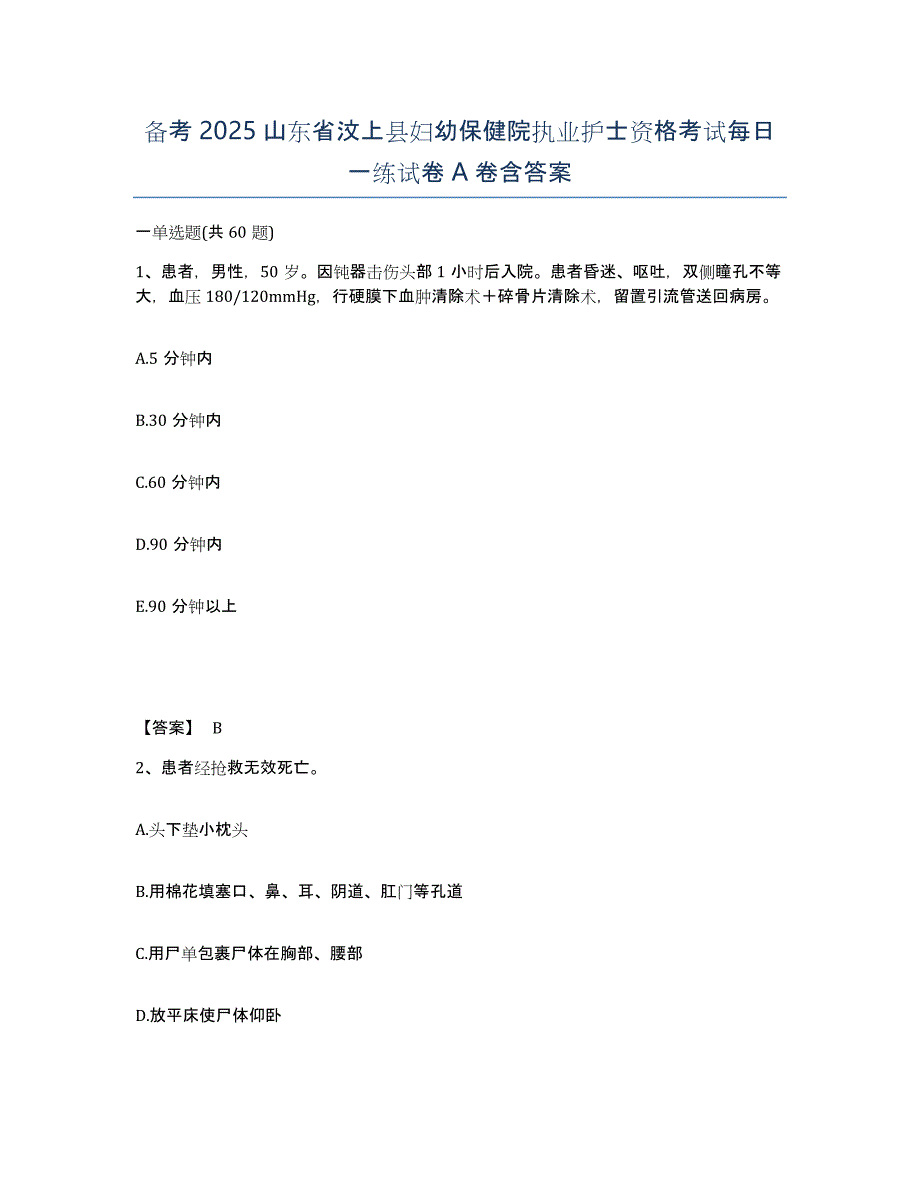 备考 2025 山东省汶上县妇幼保健院执业护士资格考试每日一练试卷 A 卷含答案

一单选题(共 60 题)

1、患者，男性，50 岁。因钝器击伤头部 1 小时后入院。患者昏迷、呕吐，双侧瞳孔不等大，血压 180/120mmHg，行硬膜下血肿清除术＋碎骨片清除术，留置引流管送回病房。

A.5 分钟内

B.30 分钟内

C.60 分钟内

D.90 分钟内

E.90 分钟以上

【答案】 B

2、患者经抢救无效死亡。

A.头下垫小枕头

B.用棉花填塞口、鼻、耳、阴道、肛门等孔道

C.用尸单包裹尸体在胸部、腰部

D.放平床使尸体仰卧